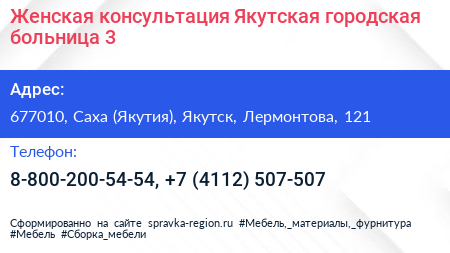 Женская консультация Якутская городская больница 3

Адрес:

677010, Саха (Якутия), Якутск, Лермонтова, 121

Телефон:

8-800-200-54-54, +7 (4112) 507-507

Сформированно на сайте spravka-region.ru #Мебель,_материалы,_фурнитура #Мебель #Сборка_мебели